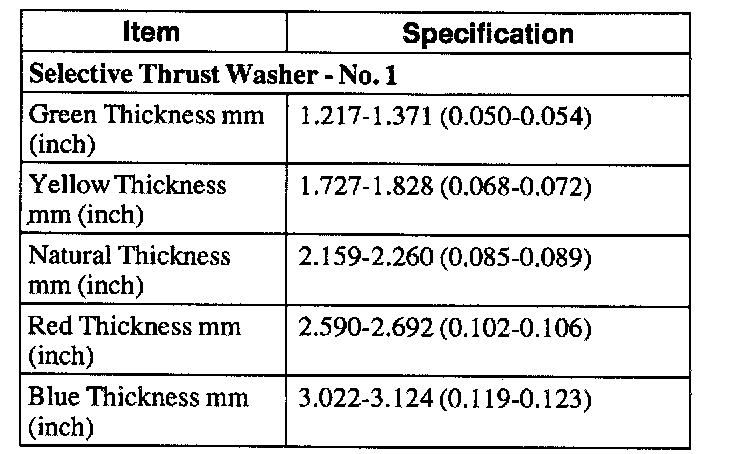 | Item | Specification |
|---|---|
| Selective Thrust Washer - No. 1 | |
| Green Thickness mm (inch) | 1.217-1.371 (0.050-0.054) |
| Yellow Thickness mm (inch) | 1.727-1.828 (0.068-0.072) |
| Natural Thickness mm (inch) | 2.159-2.260 (0.085-0.089) |
| Red Thickness mm (inch) | 2.590-2.692 (0.102-0.106) |
| Blue Thickness mm (inch) | 3.022-3.124 (0.119-0.123) |